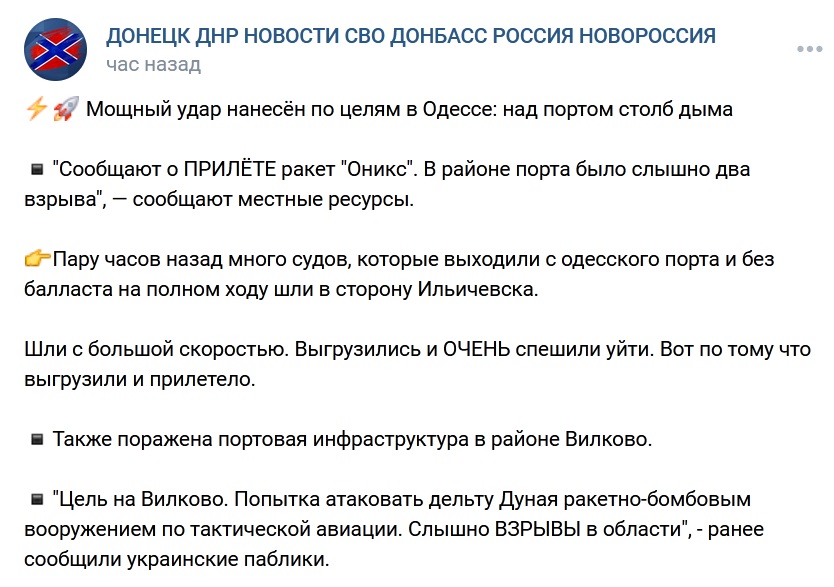 ДОНЕЦК ДНР НОВОСТИ СВО ДОНБАСС РОССИЯ НОВОРОССИЯ
час назад

⚡🚀 Мощный удар нанесён по целям в Одессе: над портом столб дыма

▪ "Сообщают о ПРИЛЁТЕ ракет "Оникс". В районе порта было слышно два взрыва", — сообщают местные ресурсы.

👉Пару часов назад много судов, которые выходили с одесского порта и без балласта на полном ходу шли в сторону Ильичевска.

Шли с большой скоростью. Выгрузились и ОЧЕНЬ спешили уйти. Вот по тому что выгрузили и прилетело.

▪ Также поражена портовая инфраструктура в районе Вилково.

▪ "Цель на Вилково. Попытка атаковать дельту Дуная ракетно-бомбовым вооружением по тактической авиации. Слышно ВЗРЫВЫ в области", - ранее сообщили украинские паблики.